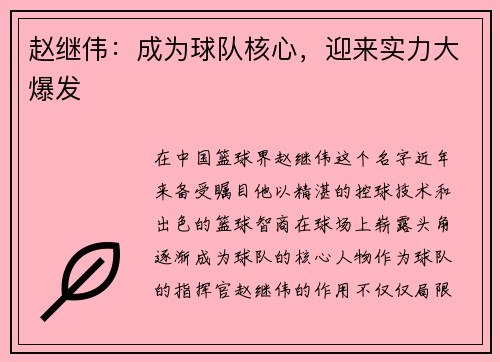 赵继伟：成为球队核心，迎来实力大爆发

在中国篮球界赵继伟这个名字近年来备受瞩目他以精湛的控球技术和出色的篮球智商在球场上崭露头角逐渐成为球队的核心人物作为球队的指挥官赵继伟的作用不仅仅局限